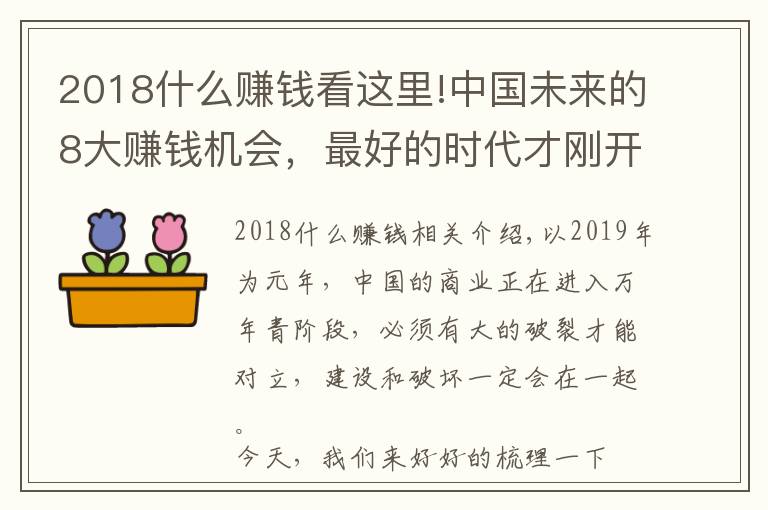 2018什么赚钱看这里!中国未来的8大赚钱机会，最好的时代才刚开

2018什么赚钱相关介绍，以2019年为元年，中国的商业正在进入万年青阶段，必须有大的破裂才能对立，建设和破坏一定会在一起。

今天，我们来好好的梳理一下